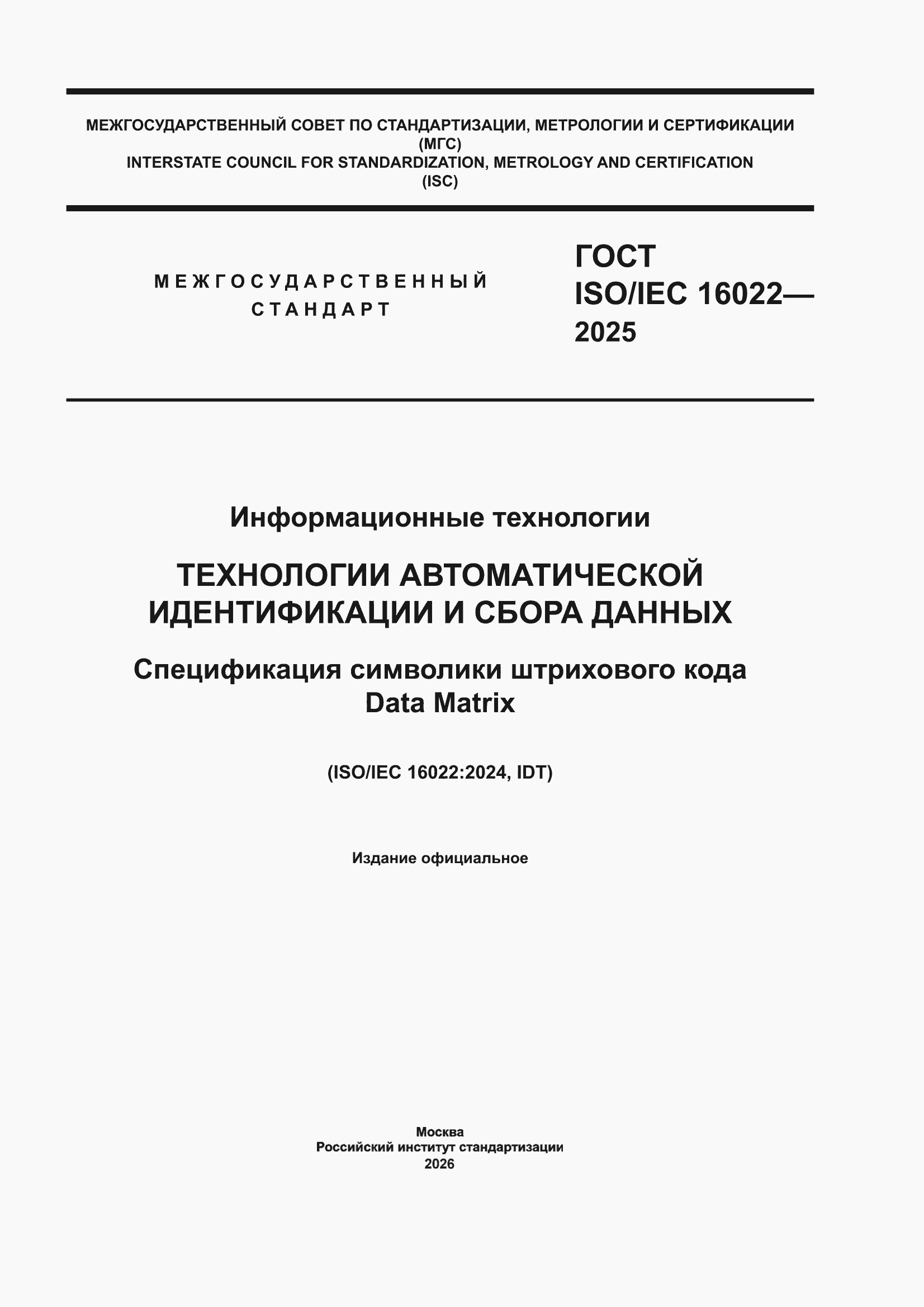 МЕЖГОСУДАРСТВЕННЫЙ СОВЕТ ПО СТАНДАРТИЗАЦИИ, МЕТРОЛОГИИ И СЕРТИФИКАЦИИ
(МГС)
INTERSTATE COUNCIL FOR STANDARDIZATION, METROLOGY AND CERTIFICATION
(ISC)

МЕЖГОСУДАРСТВЕННЫЙ
СТАНДАРТ

ГОСТ
ISO/IEC 16022—
2025

Информационные технологии

ТЕХНОЛОГИИ АВТОМАТИЧЕСКОЙ ИДЕНТИФИКАЦИИ И СБОРА ДАННЫХ

Спецификация символики штрихового кода Data Matrix

(ISO/IEC 16022:2024, IDT)

Издание официальное

Москва
Российский институт стандартизации
2026